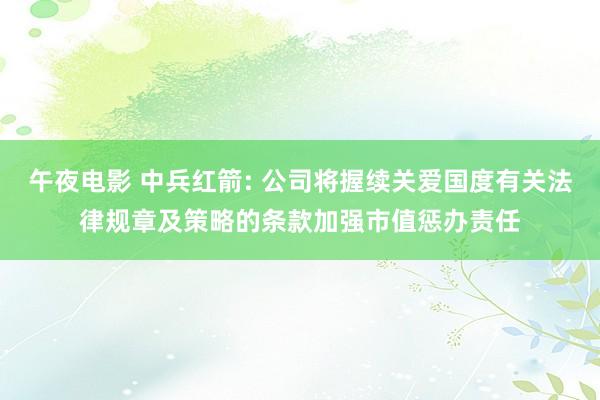 午夜电影 中兵红箭: 公司将握续关爱国度有关法律规章及策略的条款加强市值惩办责任